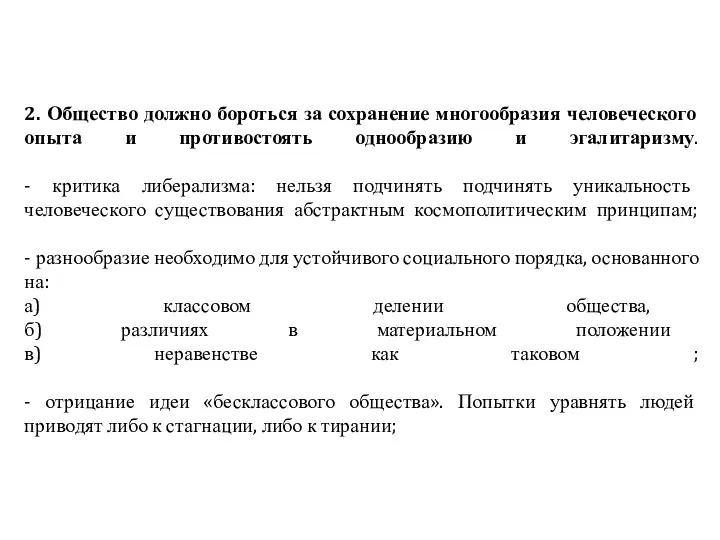 2. Общество должно бороться за сохранение многообразия человеческого опыта и противостоять однообразию и эгалитаризму.

- критика либерализма: нельзя подчинять подчинять уникальность человеческого существования абстрактным космополитическим принципам;

- разнообразие необходимо для устойчивого социального порядка, основанного на:
а) классовом делении общества,
б) различиях в материальном положении
в) неравенстве как таковом ;

- отрицание идеи «бесклассового общества». Попытки уравнять людей приводят либо к стагнации, либо к тирании;